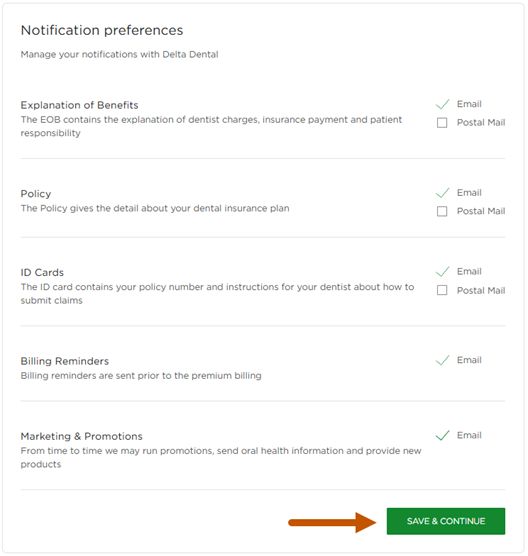 Notification preferences

Manage your notifications with Delta Dental

Explanation of Benefits
The EOB contains the explanation of dentist charges, insurance payment and patient responsibility

Email
Postal Mail

Policy
The Policy gives the detail about your dental insurance plan

Email
Postal Mail

ID Cards
The ID card contains your policy number and instructions for your dentist about how to submit claims

Email
Postal Mail

Billing Reminders
Billing reminders are sent prior to the premium billing

Email

Marketing & Promotions
From time to time we may run promotions, send oral health information and provide new products

Email

SAVE & CONTINUE